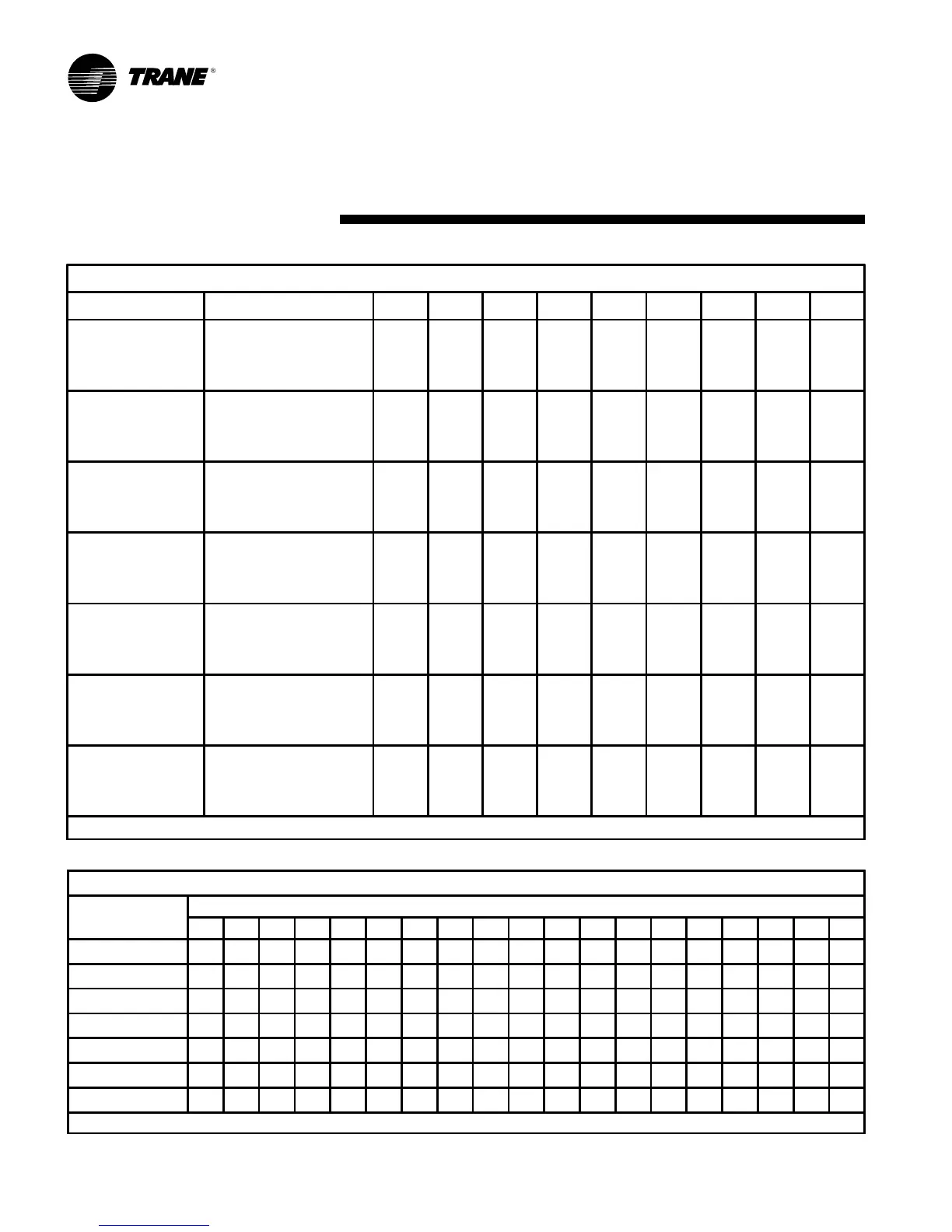 TRANE®